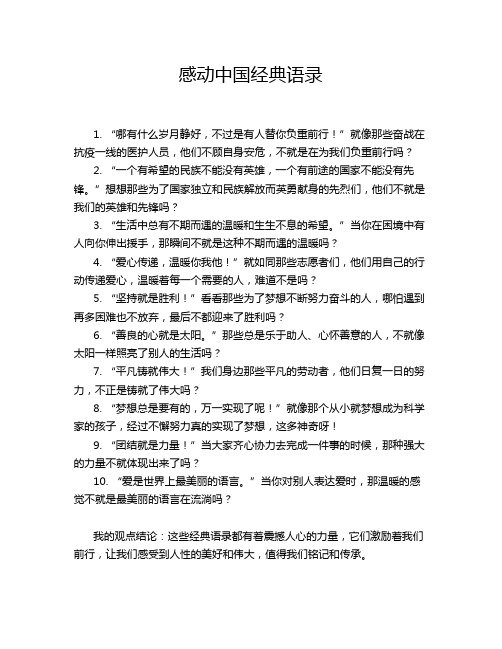 感动中国经典语录

1. “哪有什么岁月静好，不过是有人替你负重前行！” 就像那些奋战在抗疫一线的医护人员，他们不顾自身安危，不就是在为我们负重前行吗？

2. “一个有希望的民族不能没有英雄，一个有前途的国家不能没有先锋。” 想想那些为了国家独立和民族解放而英勇献身的先烈们，他们不就是我们的英雄和先锋吗？

3. “生活中总有不期而遇的温暖和生生不息的希望。” 当你在困境中有人向你伸出援手，那瞬间不就是这种不期而遇的温暖吗？

4. “爱心传递，温暖你我他！” 就如同那些志愿者们，他们用自己的行动传递爱心，温暖着每一个需要的人，难道不是吗？

5. “坚持就是胜利！” 看看那些为了梦想不断努力奋斗的人，哪怕遇到再多困难也不放弃，最后不都迎来了胜利吗？

6. “善良的心就是太阳。” 那些总是乐于助人、心怀善意的人，不就像太阳一样照亮了别人的生活吗？

7. “平凡铸就伟大！” 我们身边那些平凡的劳动者，他们日复一日的努力，不正是铸就了伟大吗？

8. “梦想总是要有的，万一实现了呢！” 就像那个从小就梦想成为科学家的孩子，经过不懈努力真的实现了梦想，这多神奇呀！

9. “团结就是力量！” 当大家齐心协力去完成一件事的时候，那种强大的力量不就体现出来了吗？

10. “爱是世界上最美丽的语言。” 当你对别人表达爱时，那温暖的感觉不就是最美丽的语言在流淌吗？

我的观点结论：这些经典语录都有着震撼人心的力量，它们激励着我们前行，让我们感受到人性的美好和伟大，值得我们铭记和传承。